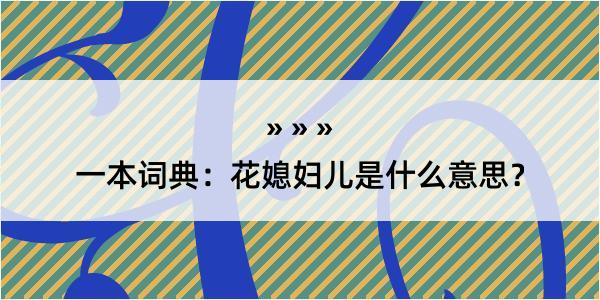 » » »

一本词典：花媳妇儿是什么意思?